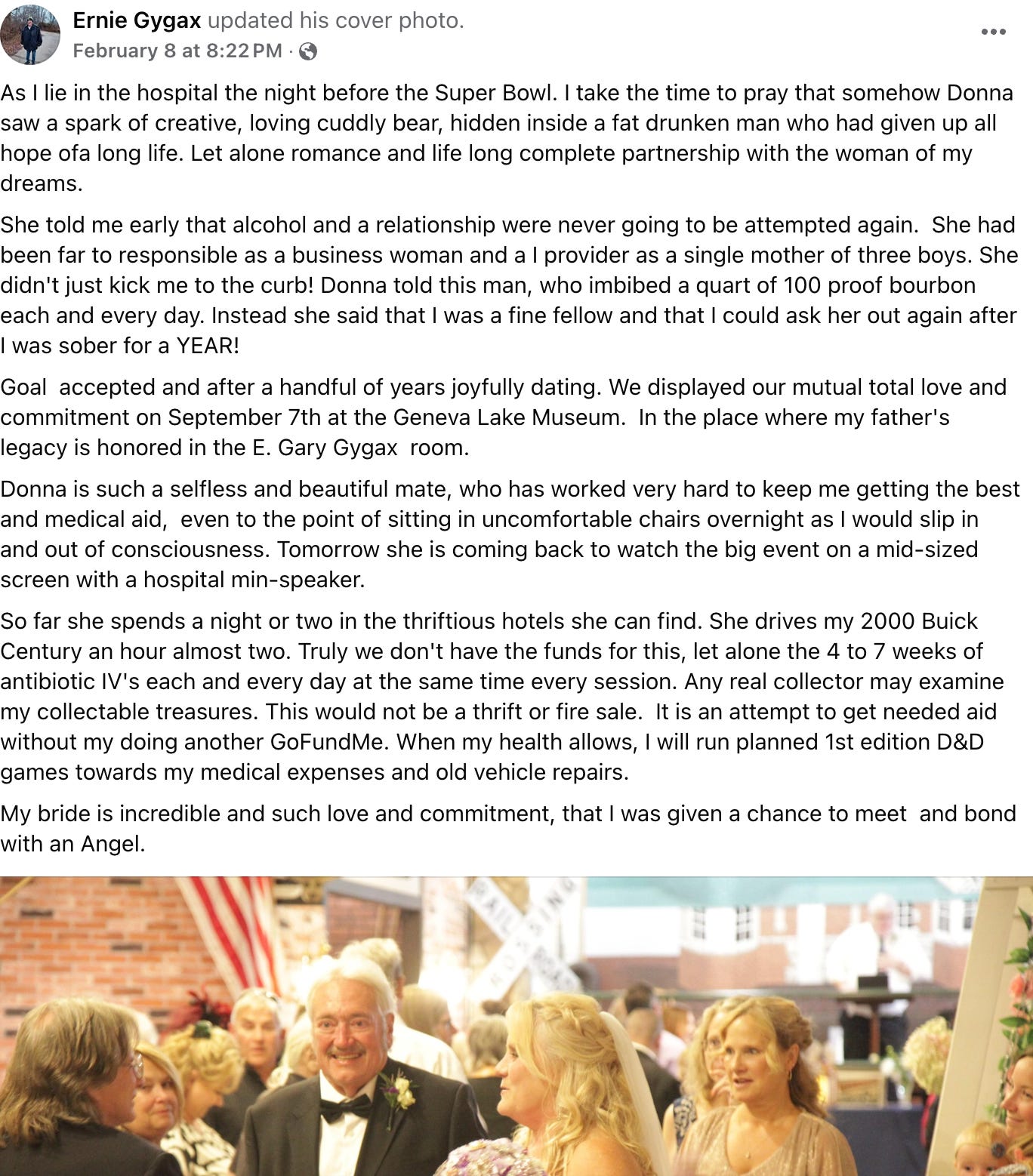 Ernie Gygax updated his cover photo.
February 8 at 8:22 PM ·

As I lie in the hospital the night before the Super Bowl. I take the time to pray that somehow Donna saw a spark of creative, loving cuddly bear, hidden inside a fat drunken man who had given up all hope ofa long life. Let alone romance and life long complete partnership with the woman of my dreams.

She told me early that alcohol and a relationship were never going to be attempted again. She had been far to responsible as a business woman and a I provider as a single mother of three boys. She didn't just kick me to the curb! Donna told this man, who imbibed a quart of 100 proof bourbon each and every day. Instead she said that I was a fine fellow and that I could ask her out again after I was sober for a YEAR!

Goal accepted and after a handful of years joyfully dating. We displayed our mutual total love and commitment on September 7th at the Geneva Lake Museum. In the place where my father's legacy is honored in the E. Gary Gygax room.

Donna is such a selfless and beautiful mate, who has worked very hard to keep me getting the best and medical aid, even to the point of sitting in uncomfortable chairs overnight as I would slip in and out of consciousness. Tomorrow she is coming back to watch the big event on a mid-sized screen with a hospital min-speaker.

So far she spends a night or two in the thriftious hotels she can find. She drives my 2000 Buick Century an hour almost two. Truly we don't have the funds for this, let alone the 4 to 7 weeks of antibiotic IV's each and every day at the same time every session. Any real collector may examine my collectable treasures. This would not be a thrift or fire sale. It is an attempt to get needed aid without my doing another GoFundMe. When my health allows, I will run planned 1st edition D&D games towards my medical expenses and old vehicle repairs.

My bride is incredible and such love and commitment, that I was given a chance to meet and bond with an Angel.

RAILROAD CROSSING